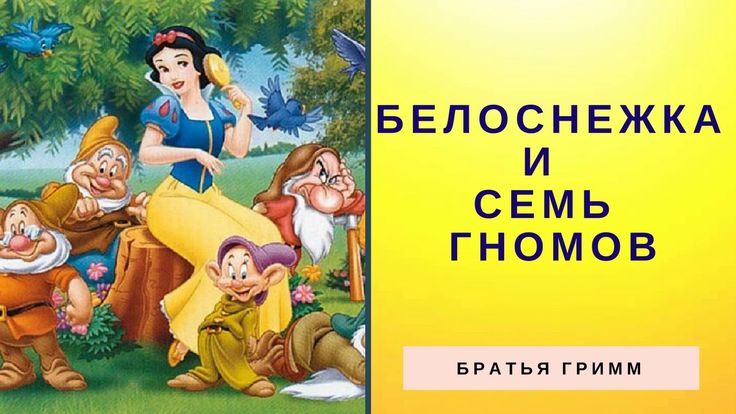 БЕЛОСНЕЖКА
И
СЕМЬ
ГНОМОВ

БРАТЬЯ ГРИММ